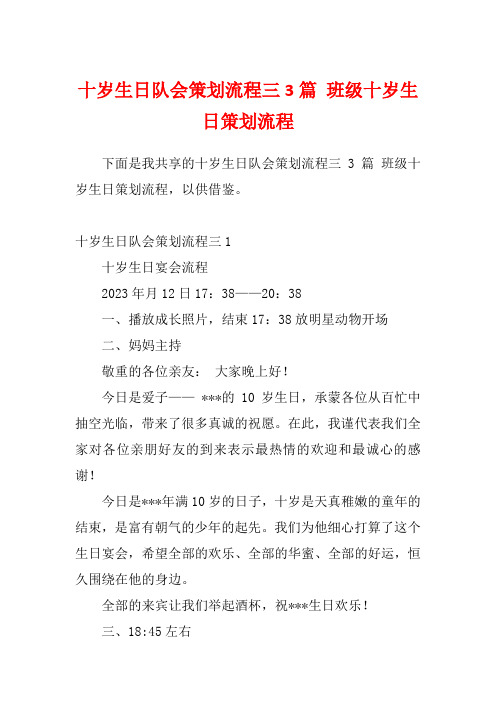 十岁生日队会策划流程三 3 篇 班级十岁生日策划流程

下面是我共享的十岁生日队会策划流程三 3 篇 班级十岁生日策划流程，以供借鉴。

十岁生日队会策划流程三 1

十岁生日宴会流程

2023 年月 12 日 17：38——20：38

一、播放成长照片，结束 17：38 放明星动物开场

二、妈妈主持

敬重的各位亲友： 大家晚上好！

今日是爱子—— ***的 10 岁生日，承蒙各位从百忙中抽空光临，带来了很多真诚的祝愿。在此，我谨代表我们全家对各位亲朋好友的到来表示最热情的欢迎和最诚心的感谢！

今日是***年满 10 岁的日子，十岁是天真稚嫩的童年的结束，是富有朝气的少年的起先。我们为他细心打算了这个生日宴会，希望全部的欢乐、全部的华蜜、全部的好运，恒久围绕在他的身边。

全部的来宾让我们举起酒杯，祝***生日欢乐！

三、18:45 左右